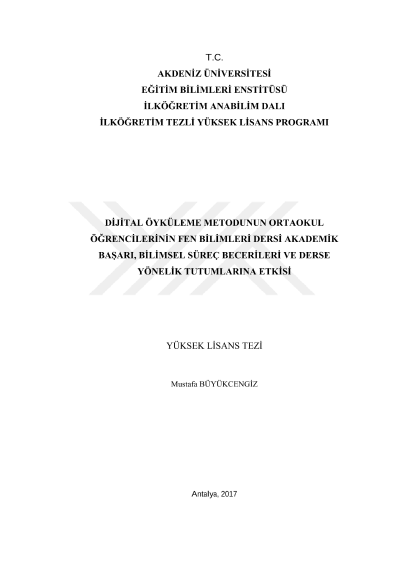 T.C.
AKDENİZ ÜNİVERSİTESİ
EĞİTİM BİLİMLERİ ENSTİTÜSÜ
İLKÖĞRETİM ANABİLİM DALI
İLKÖĞRETİM TEZLİ YÜKSEK LİSANS PROGRAMI

DİJİTAL ÖYKÜLEME METODUNUN ORTAOKUL ÖĞRENCİLERİNİN FEN BİLİMLERİ DERSİ AKADEMİK BAŞARI, BİLİMSEL SÜREÇ BECERİLERİ VE DERSE YÖNELİK TUTUMLARINA ETKİSİ

YÜKSEK LİSANS TEZİ

Mustafa BÜYÜKCENGİZ

Antalya, 2017